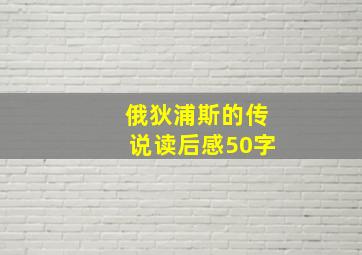 俄狄浦斯的传说读后感50字